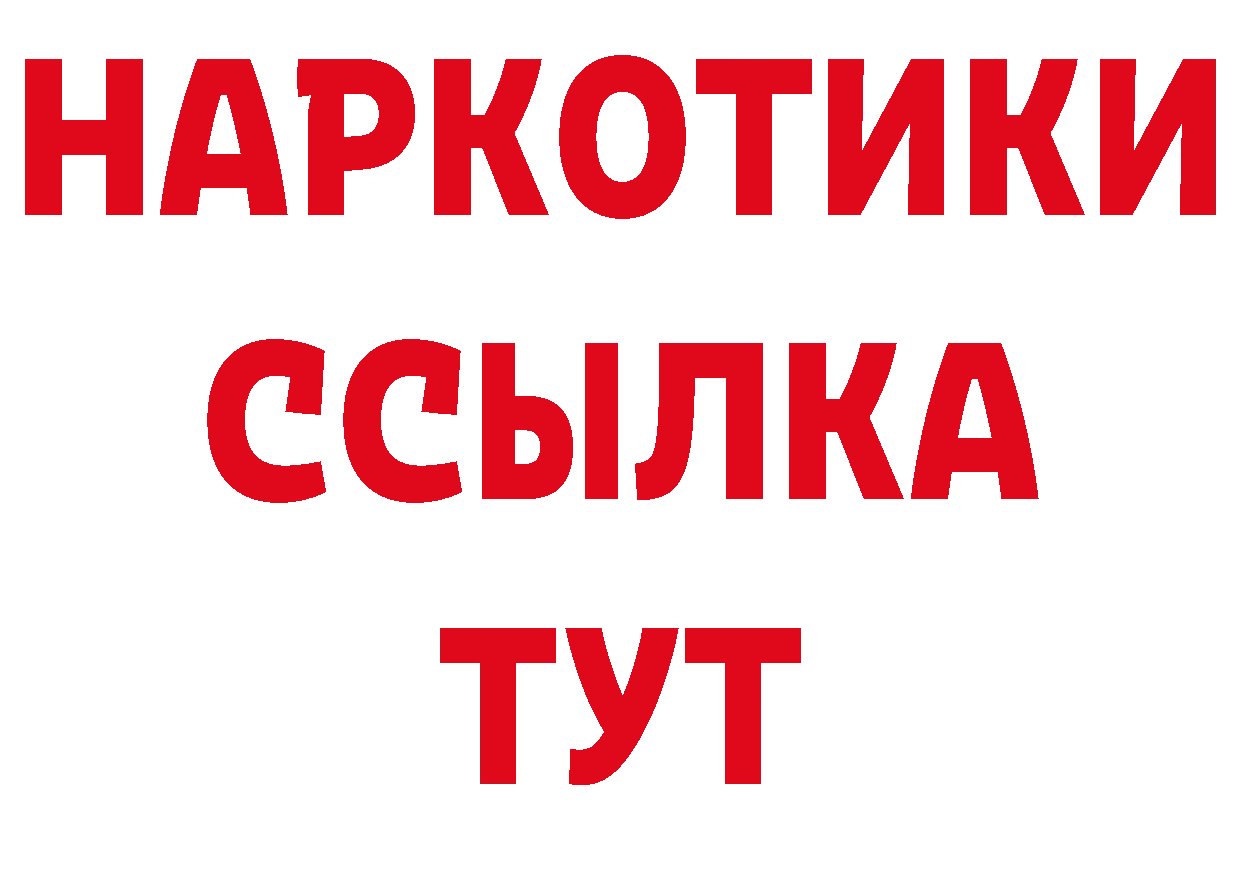 НАРКОТИКИ
ССЫЛКА
ТУТ